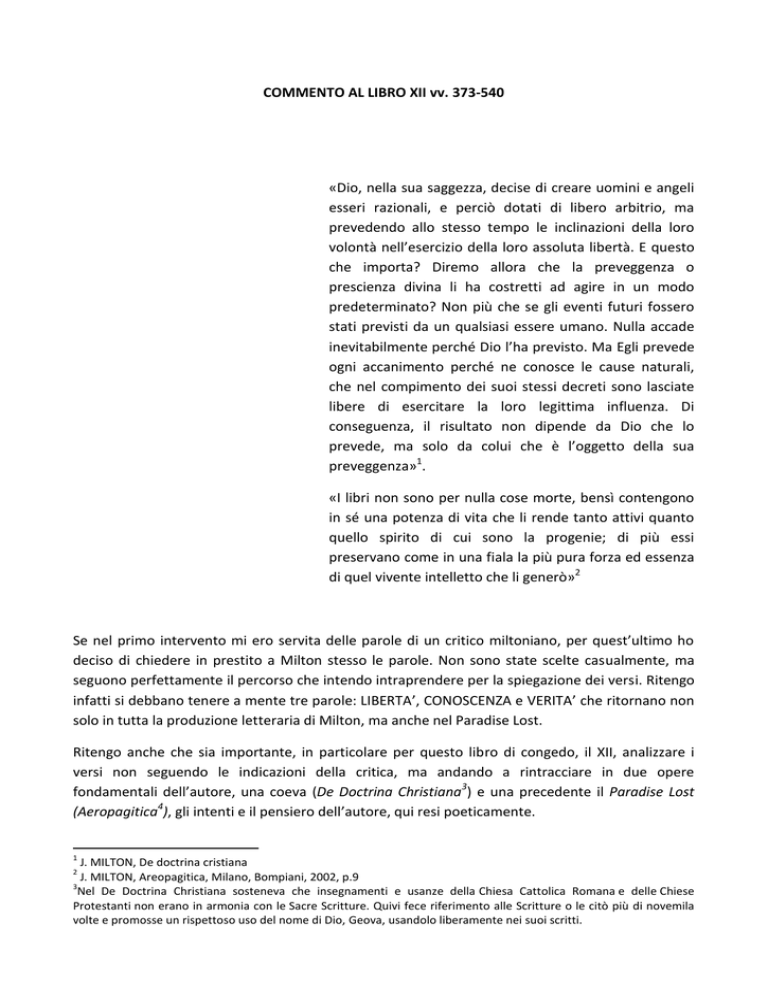 COMMENTO AL LIBRO XII vv. 373-540

«Dio, nella sua saggezza, decise di creare uomini e angeli esseri razionali, e perciò dotati di libero arbitrio, ma prevedendo allo stesso tempo le inclinazioni della loro volontà nell'esercizio della loro assoluta libertà. E questo che importa? Diremo allora che la preveggenza o prescienza divina li ha costretti ad agire in un modo predeterminato? Non più che se gli eventi futuri fossero stati previsti da un qualsiasi essere umano. Nulla accade inevitabilmente perché Dio l'ha previsto. Ma Egli prevede ogni accanimento perché ne conosce le cause naturali, che nel compimento dei suoi stessi decreti sono lasciate libere di esercitare la loro legittima influenza. Di conseguenza, il risultato non dipende da Dio che lo prevede, ma solo da colui che è l'oggetto della sua preveggenza»$^1$.

«I libri non sono per nulla cose morte, bensì contengono in sé una potenza di vita che li rende tanto attivi quanto quello spirito di cui sono la progenie; di più essi preservano come in una fiala la più pura forza ed essenza di quel vivente intelletto che li generò»$^2$

Se nel primo intervento mi ero servita delle parole di un critico miltoniano, per quest'ultimo ho deciso di chiedere in prestito a Milton stesso le parole. Non sono state scelte casualmente, ma seguono perfettamente il percorso che intendo intraprendere per la spiegazione dei versi. Ritengo infatti si debbano tenere a mente tre parole: LIBERTA', CONOSCENZA e VERITA' che ritornano non solo in tutta la produzione letteraria di Milton, ma anche nel Paradise Lost.

Ritengo anche che sia importante, in particolare per questo libro di congedo, il XII, analizzare i versi non seguendo le indicazioni della critica, ma andando a rintracciare in due opere fondamentali dell'autore, una coeva (De Doctrina Christiana$^3$) e una precedente il Paradise Lost (Aeropagitica$^4$), gli intenti e il pensiero dell'autore, qui resi poeticamente.

$^1$ J. MILTON, De doctrina cristiana
$^2$ J. MILTON, Areopagitica, Milano, Bompiani, 2002, p.9
$^3$Nel De Doctrina Christiana sosteneva che insegnamenti e usanze della Chiesa Cattolica Romana e delle Chiese Protestanti non erano in armonia con le Sacre Scritture. Quivi fece riferimento alle Scritture o le citò più di novemila volte e promosse un rispettoso uso del nome di Dio, Geova, usandolo liberamente nei suoi scritti.